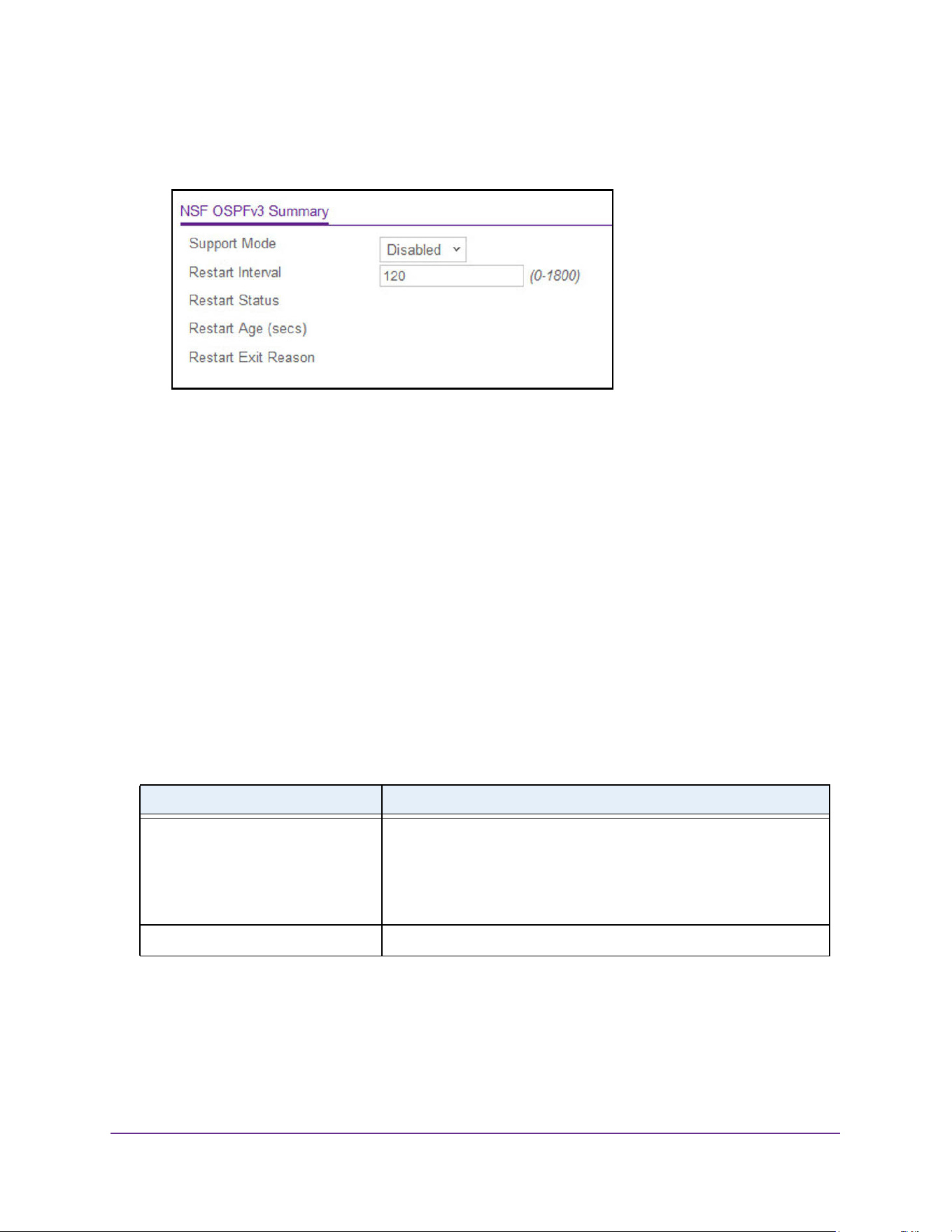 NSF OSPFv3 Summary

Support Mode

Disabled

Restart Interval

120

(0-1800)

Restart Status

Restart Age (secs)

Restart Exit Reason